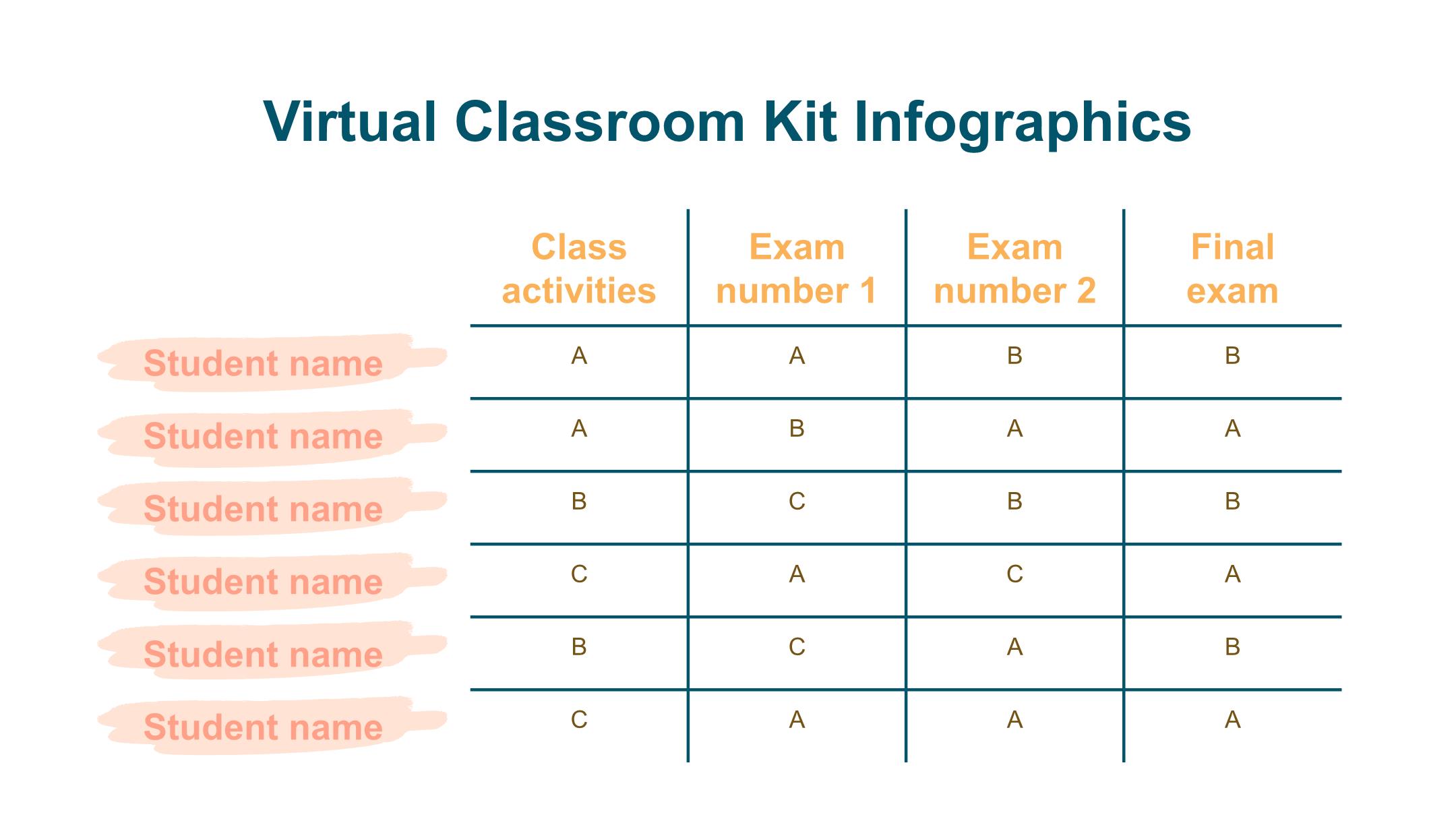 Virtual Classroom Kit Infographics

| | Class activities | Exam number 1 | Exam number 2 | Final exam |
|---|---|---|---|---|
| Student name | A | A | B | B |
| Student name | A | B | A | A |
| Student name | B | C | B | B |
| Student name | C | A | C | A |
| Student name | B | C | A | B |
| Student name | C | A | A | A |